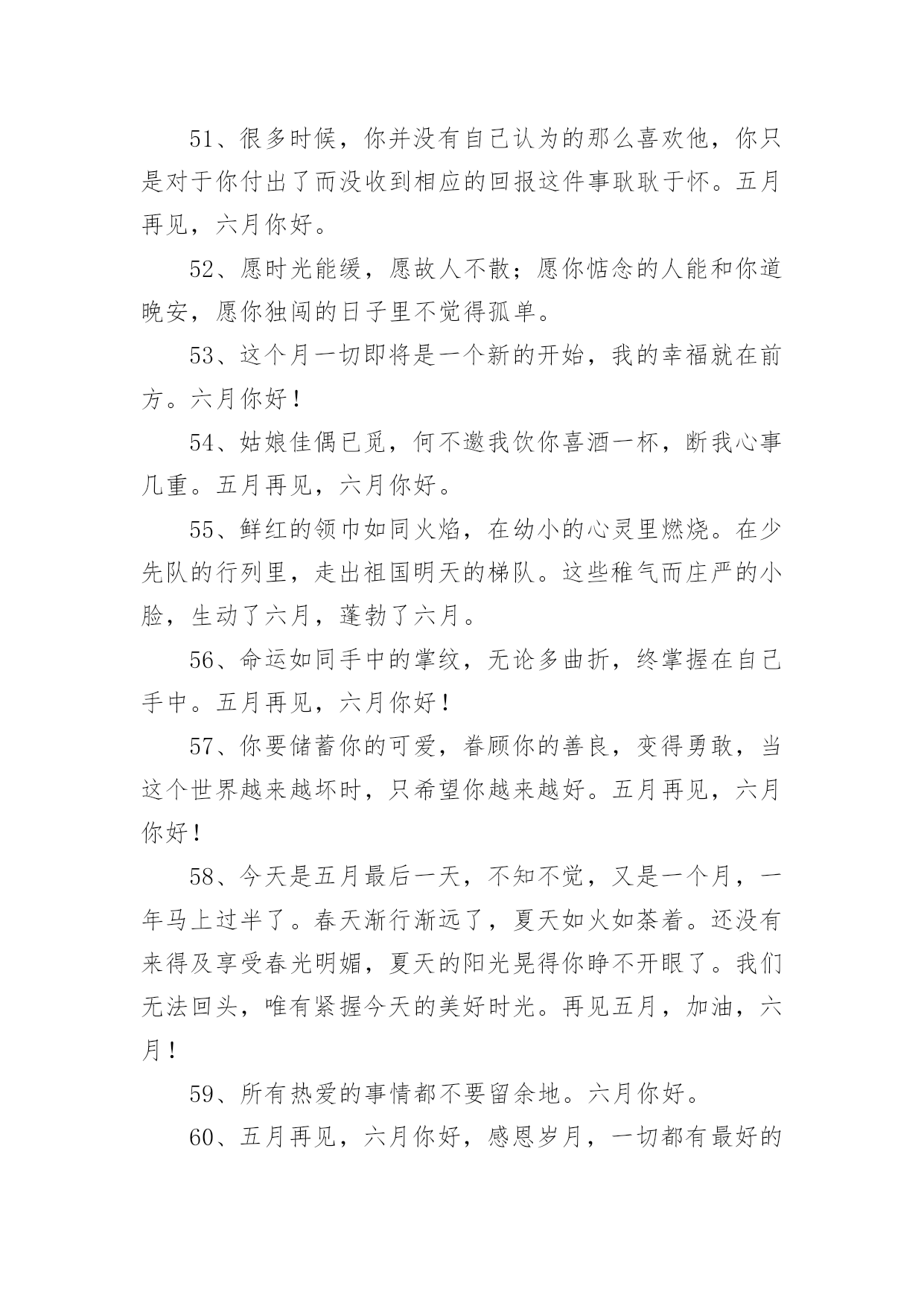 51、很多时候，你并没有自己认为的那么喜欢他，你只是对于你付出了而没收到相应的回报这件事耿耿于怀。五月再见，六月你好。

52、愿时光能缓，愿故人不散；愿你惦念的人能和你道晚安，愿你独闯的日子里不觉得孤单。

53、这个月一切即将是一个新的开始，我的幸福就在前方。六月你好！

54、姑娘佳偶已觅，何不邀我饮你喜酒一杯，断我心事几重。五月再见，六月你好。

55、鲜红的领巾如同火焰，在幼小的心灵里燃烧。在少先队的行列里，走出祖国明天的梯队。这些稚气而庄严的小脸，生动了六月，蓬勃了六月。

56、命运如同手中的掌纹，无论多曲折，终掌握在自己手中。五月再见，六月你好！

57、你要储蓄你的可爱，眷顾你的善良，变得勇敢，当这个世界越来越坏时，只希望你越来越好。五月再见，六月你好！

58、今天是五月最后一天，不知不觉，又是一个月，一年马上过半了。春天渐行渐远了，夏天如火如荼着。还没有来得及享受春光明媚，夏天的阳光晃得你睁不开眼了。我们无法回头，唯有紧握今天的美好时光。再见五月，加油，六月！

59、所有热爱的事情都不要留余地。六月你好。

60、五月再见，六月你好，感恩岁月，一切都有最好的